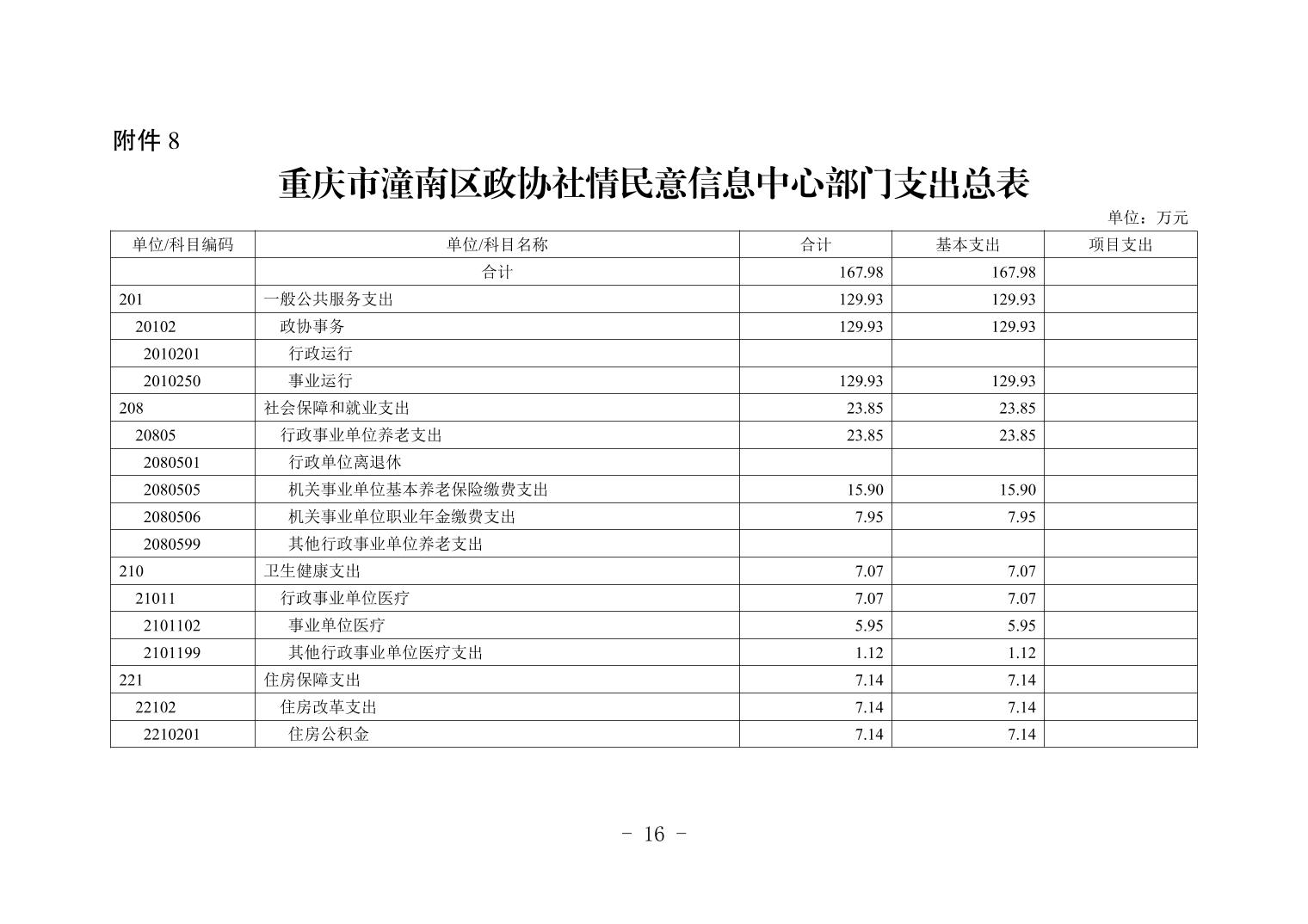 附件 8

重庆市潼南区政协社情民意信息中心部门支出总表

单位：万元

| 单位/科目编码 | 单位/科目名称 | 合计 | 基本支出 | 项目支出 |
|---|---|---|---|---|
| | 合计 | 167.98 | 167.98 | |
| 201 | 一般公共服务支出 | 129.93 | 129.93 | |
| 20102 | 政协事务 | 129.93 | 129.93 | |
| 2010201 | 行政运行 | | | |
| 2010250 | 事业运行 | 129.93 | 129.93 | |
| 208 | 社会保障和就业支出 | 23.85 | 23.85 | |
| 20805 | 行政事业单位养老支出 | 23.85 | 23.85 | |
| 2080501 | 行政单位离退休 | | | |
| 2080505 | 机关事业单位基本养老保险缴费支出 | 15.90 | 15.90 | |
| 2080506 | 机关事业单位职业年金缴费支出 | 7.95 | 7.95 | |
| 2080599 | 其他行政事业单位养老支出 | | | |
| 210 | 卫生健康支出 | 7.07 | 7.07 | |
| 21011 | 行政事业单位医疗 | 7.07 | 7.07 | |
| 2101102 | 事业单位医疗 | 5.95 | 5.95 | |
| 2101199 | 其他行政事业单位医疗支出 | 1.12 | 1.12 | |
| 221 | 住房保障支出 | 7.14 | 7.14 | |
| 22102 | 住房改革支出 | 7.14 | 7.14 | |
| 2210201 | 住房公积金 | 7.14 | 7.14 | |

- 16 -